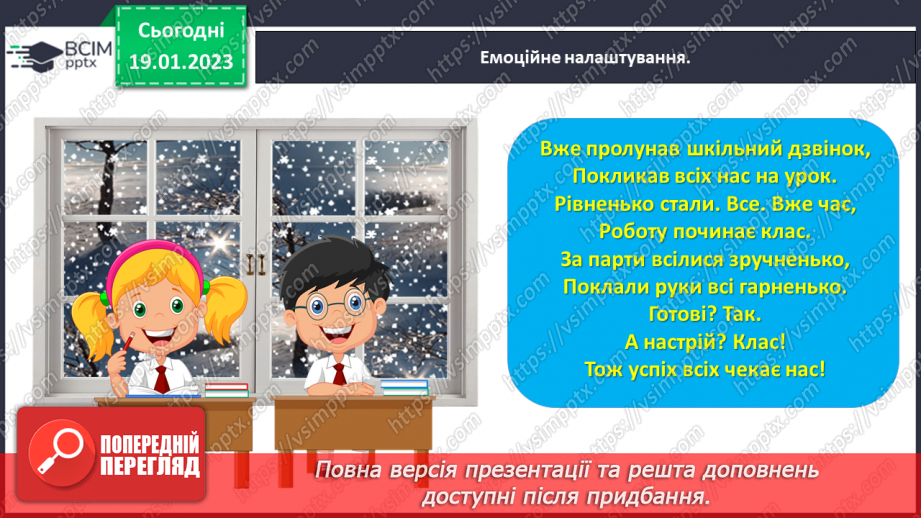 ВСІМ pptx

Сьогодні 19.01.2023

Емоційне налаштування.

Вже пролунав шкільний дзвінок,
Покликав всіх нас на урок.
Рівненько стали. Все. Вже час,
Роботу починає клас.
За парти всілися зручненько,
Поклали руки всі гарненько.
Готові? Так.
А настрій? Клас!
Тож успіх всіх чекає нас!

ПОПЕРЕДНІЙ ПЕРЕГЛЯД

Повна версія презентації та решта доповнень доступні після придбання.

https://vsimpptx.com